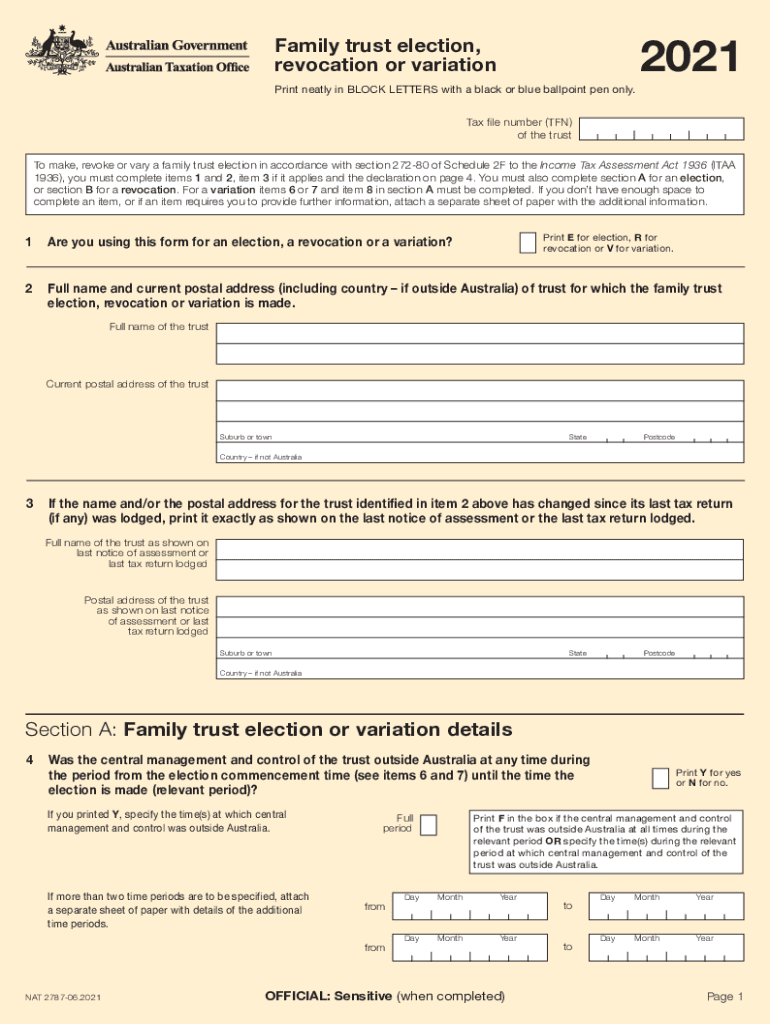 Australian Government
Australian Taxation Office

Family trust election, revocation or variation

2021

Print neatly in BLOCK LETTERS with a black or blue ballpoint pen only.

Tax file number (TFN) of the trust

To make, revoke or vary a family trust election in accordance with section 272-80 of Schedule 2F to the Income Tax Assessment Act 1936 (ITAA 1936), you must complete items 1 and 2, item 3 if it applies and the declaration on page 4. You must also complete section A for an election, or section B for a revocation. For a variation items 6 or 7 and item 8 in section A must be completed. If you don't have enough space to complete an item, or if an item requires you to provide further information, attach a separate sheet of paper with the additional information.

1 Are you using this form for an election, a revocation or a variation?

Print E for election, R for revocation or V for variation.

2 Full name and current postal address (including country – if outside Australia) of trust for which the family trust election, revocation or variation is made.

Full name of the trust

Current postal address of the trust

Suburb or town State Postcode

Country – if not Australia

3 If the name and/or the postal address for the trust identified in item 2 above has changed since its last tax return (if any) was lodged, print it exactly as shown on the last notice of assessment or the last tax return lodged.

Full name of the trust as shown on last notice of assessment or last tax return lodged

Postal address of the trust as shown on last notice of assessment or last tax return lodged

Suburb or town State Postcode

Country – if not Australia

Section A: Family trust election or variation details

4 Was the central management and control of the trust outside Australia at any time during the period from the election commencement time (see items 6 and 7) until the time the election is made (relevant period)?

Print Y for yes or N for no.

If you printed Y, specify the time(s) at which central management and control was outside Australia.

Full period

Print F in the box if the central management and control of the trust was outside Australia at all times during the relevant period OR specify the time(s) during the relevant period at which central management and control of the trust was outside Australia.

If more than two time periods are to be specified, attach a separate sheet of paper with details of the additional time periods.

from Day Month Year to Day Month Year

from Day Month Year to Day Month Year

NAT 2787-06.2021

OFFICIAL: Sensitive (when completed)

Page 1